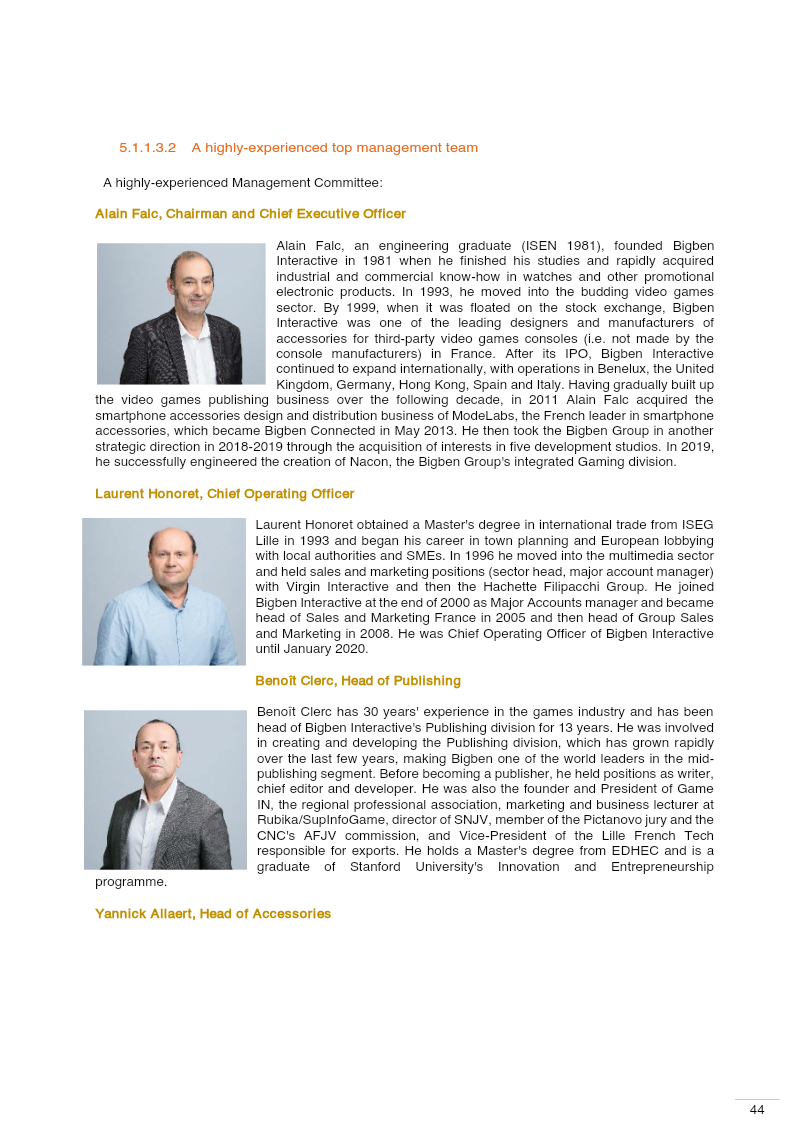 5.1.1.3.2 A highly-experienced top management team

A highly-experienced Management Committee:

Alain Falc, Chairman and Chief Executive Officer

Alain Falc, an engineering graduate (ISEN 1981), founded Bigben Interactive in 1981 when he finished his studies and rapidly acquired industrial and commercial know-how in watches and other promotional electronic products. In 1993, he moved into the budding video games sector. By 1999, when it was floated on the stock exchange, Bigben Interactive was one of the leading designers and manufacturers of accessories for third-party video games consoles (i.e. not made by the console manufacturers) in France. After its IPO, Bigben Interactive continued to expand internationally, with operations in Benelux, the United Kingdom, Germany, Hong Kong, Spain and Italy. Having gradually built up the video games publishing business over the following decade, in 2011 Alain Falc acquired the smartphone accessories design and distribution business of ModeLabs, the French leader in smartphone accessories, which became Bigben Connected in May 2013. He then took the Bigben Group in another strategic direction in 2018-2019 through the acquisition of interests in five development studios. In 2019, he successfully engineered the creation of Nacon, the Bigben Group's integrated Gaming division.

Laurent Honoret, Chief Operating Officer

Laurent Honoret obtained a Master's degree in international trade from ISEG Lille in 1993 and began his career in town planning and European lobbying with local authorities and SMEs. In 1996 he moved into the multimedia sector and held sales and marketing positions (sector head, major account manager) with Virgin Interactive and then the Hachette Filipacchi Group. He joined Bigben Interactive at the end of 2000 as Major Accounts manager and became head of Sales and Marketing France in 2005 and then head of Group Sales and Marketing in 2008. He was Chief Operating Officer of Bigben Interactive until January 2020.

Benoît Clerc, Head of Publishing

Benoît Clerc has 30 years' experience in the games industry and has been head of Bigben Interactive's Publishing division for 13 years. He was involved in creating and developing the Publishing division, which has grown rapidly over the last few years, making Bigben one of the world leaders in the mid-publishing segment. Before becoming a publisher, he held positions as writer, chief editor and developer. He was also the founder and President of Game IN, the regional professional association, marketing and business lecturer at Rubika/SupInfoGame, director of SNJV, member of the Pictanovo jury and the CNC's AFJV commission, and Vice-President of the Lille French Tech responsible for exports. He holds a Master's degree from EDHEC and is a graduate of Stanford University's Innovation and Entrepreneurship programme.

Yannick Allaert, Head of Accessories

44